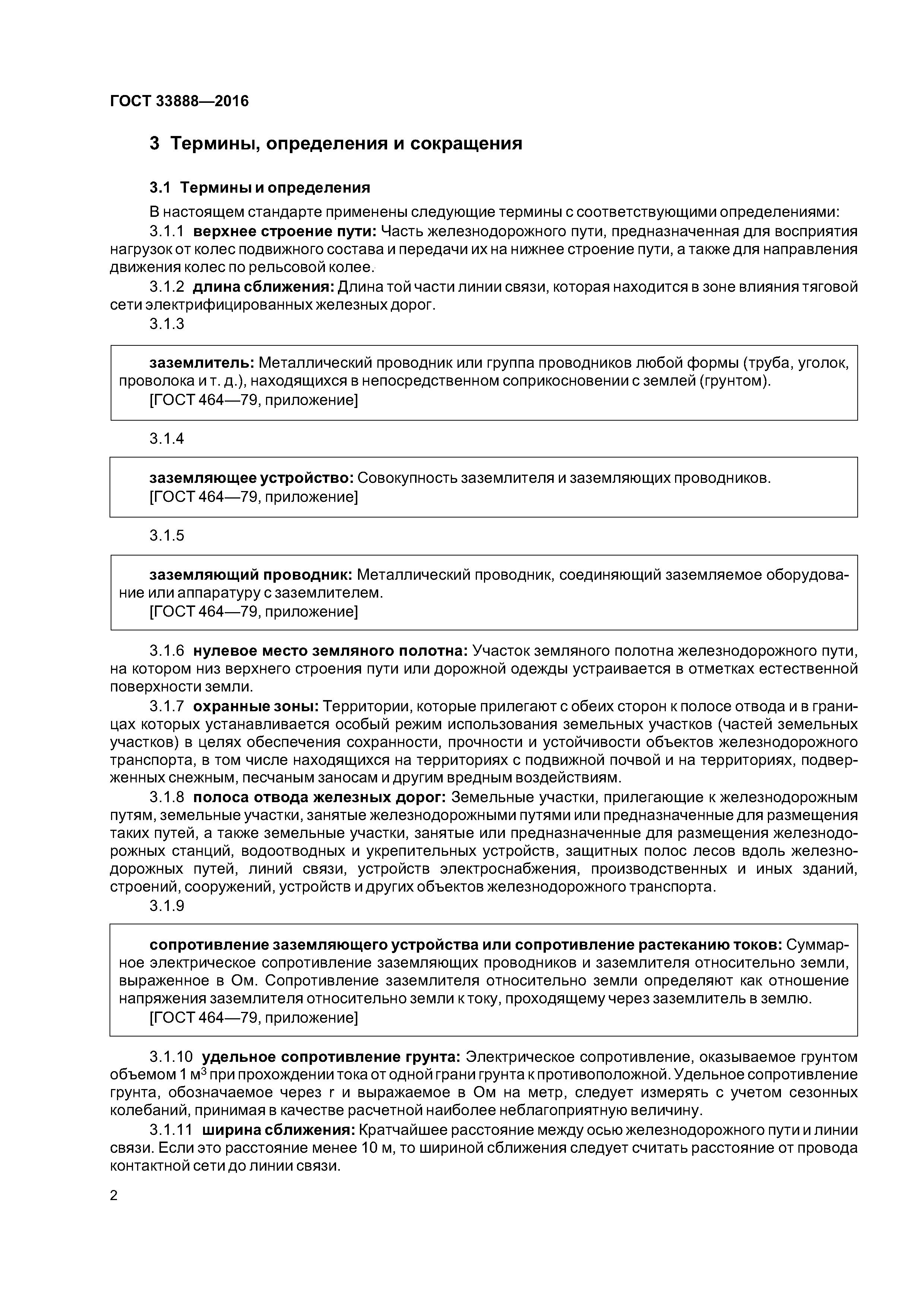 ГОСТ 33888—2016

3 Термины, определения и сокращения

3.1 Термины и определения

В настоящем стандарте применены следующие термины с соответствующими определениями:

3.1.1 верхнее строение пути: Часть железнодорожного пути, предназначенная для восприятия нагрузок от колес подвижного состава и передачи их на нижнее строение пути, а также для направления движения колес по рельсовой колее.

3.1.2 длина сближения: Длина той части линии связи, которая находится в зоне влияния тяговой сети электрифицированных железных дорог.

3.1.3

заземлитель: Металлический проводник или группа проводников любой формы (труба, уголок, проволока и т. д.), находящихся в непосредственном соприкосновении с землей (грунтом).
[ГОСТ 464—79, приложение]

3.1.4

заземляющее устройство: Совокупность заземлителя и заземляющих проводников.
[ГОСТ 464—79, приложение]

3.1.5

заземляющий проводник: Металлический проводник, соединяющий заземляемое оборудование или аппаратуру с заземлителем.
[ГОСТ 464—79, приложение]

3.1.6 нулевое место земляного полотна: Участок земляного полотна железнодорожного пути, на котором низ верхнего строения пути или дорожной одежды устраивается в отметках естественной поверхности земли.

3.1.7 охранные зоны: Территории, которые прилегают с обеих сторон к полосе отвода и в границах которых устанавливается особый режим использования земельных участков (частей земельных участков) в целях обеспечения сохранности, прочности и устойчивости объектов железнодорожного транспорта, в том числе находящихся на территориях с подвижной почвой и на территориях, подверженных снежным, песчаным заносам и другим вредным воздействиям.

3.1.8 полоса отвода железных дорог: Земельные участки, прилегающие к железнодорожным путям, земельные участки, занятые железнодорожными путями или предназначенные для размещения таких путей, а также земельные участки, занятые или предназначенные для размещения железнодорожных станций, водоотводных и укрепительных устройств, защитных полос лесов вдоль железнодорожных путей, линий связи, устройств электроснабжения, производственных и иных зданий, строений, сооружений, устройств и других объектов железнодорожного транспорта.

3.1.9

сопротивление заземляющего устройства или сопротивление растеканию токов: Суммарное электрическое сопротивление заземляющих проводников и заземлителя относительно земли, выраженное в Ом. Сопротивление заземлителя относительно земли определяют как отношение напряжения заземлителя относительно земли к току, проходящему через заземлитель в землю.
[ГОСТ 464—79, приложение]

3.1.10 удельное сопротивление грунта: Электрическое сопротивление, оказываемое грунтом объемом 1 м$^3$ при прохождении тока от одной грани грунта к противоположной. Удельное сопротивление грунта, обозначаемое через r и выражаемое в Ом на метр, следует измерять с учетом сезонных колебаний, принимая в качестве расчетной наиболее неблагоприятную величину.

3.1.11 ширина сближения: Кратчайшее расстояние между осью железнодорожного пути и линии связи. Если это расстояние менее 10 м, то шириной сближения следует считать расстояние от провода контактной сети до линии связи.

2